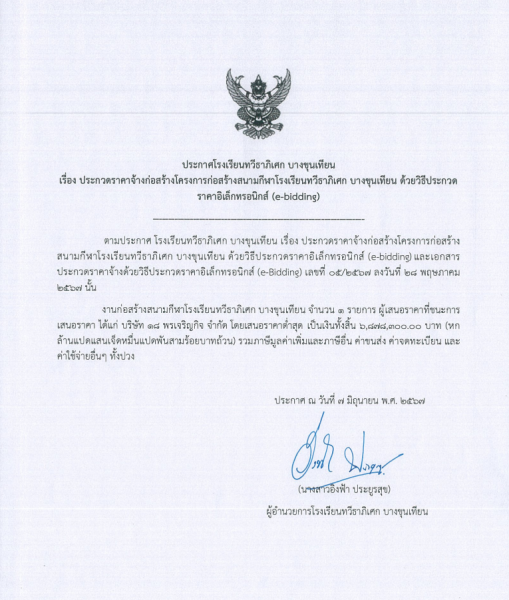 ประกาศโรงเรียนทวีธาภิเศก บางขุนเทียน
เรื่อง ประกวดราคาจ้างก่อสร้างโครงการก่อสร้างสนามกีฬาโรงเรียนทวีธาภิเศก บางขุนเทียน ด้วยวิธีประกวดราคาอิเล็กทรอนิกส์ (e-bidding)

ตามประกาศ โรงเรียนทวีธาภิเศก บางขุนเทียน เรื่อง ประกวดราคาจ้างก่อสร้างโครงการก่อสร้างสนามกีฬาโรงเรียนทวีธาภิเศก บางขุนเทียน ด้วยวิธีประกวดราคาอิเล็กทรอนิกส์ (e-bidding) และเอกสารประกวดราคาจ้างด้วยวิธีประกวดราคาอิเล็กทรอนิกส์ (e-Bidding) เลขที่ ๐๕/๒๕๖๗ ลงวันที่ ๒๘ พฤษภาคม ๒๕๖๗ นั้น

งานก่อสร้างสนามกีฬาโรงเรียนทวีธาภิเศก บางขุนเทียน จำนวน ๑ รายการ ผู้เสนอราคาที่ชนะการเสนอราคา ได้แก่ บริษัท ๑๘ พรเจริญกิจ จำกัด โดยเสนอราคาต่ำสุด เป็นเงินทั้งสิ้น ๖,๘๗๘,๓๐๐.๐๐ บาท (หกล้านแปดแสนเจ็ดหมื่นแปดพันสามร้อยบาทถ้วน) รวมภาษีมูลค่าเพิ่มและภาษีอื่น ค่าขนส่ง ค่าจดทะเบียน และค่าใช้จ่ายอื่นๆ ทั้งปวง

ประกาศ ณ วันที่ ๗ มิถุนายน พ.ศ. ๒๕๖๗

(นางสาวอิงฟ้า ประยูรสุข)
ผู้อำนวยการโรงเรียนทวีธาภิเศก บางขุนเทียน